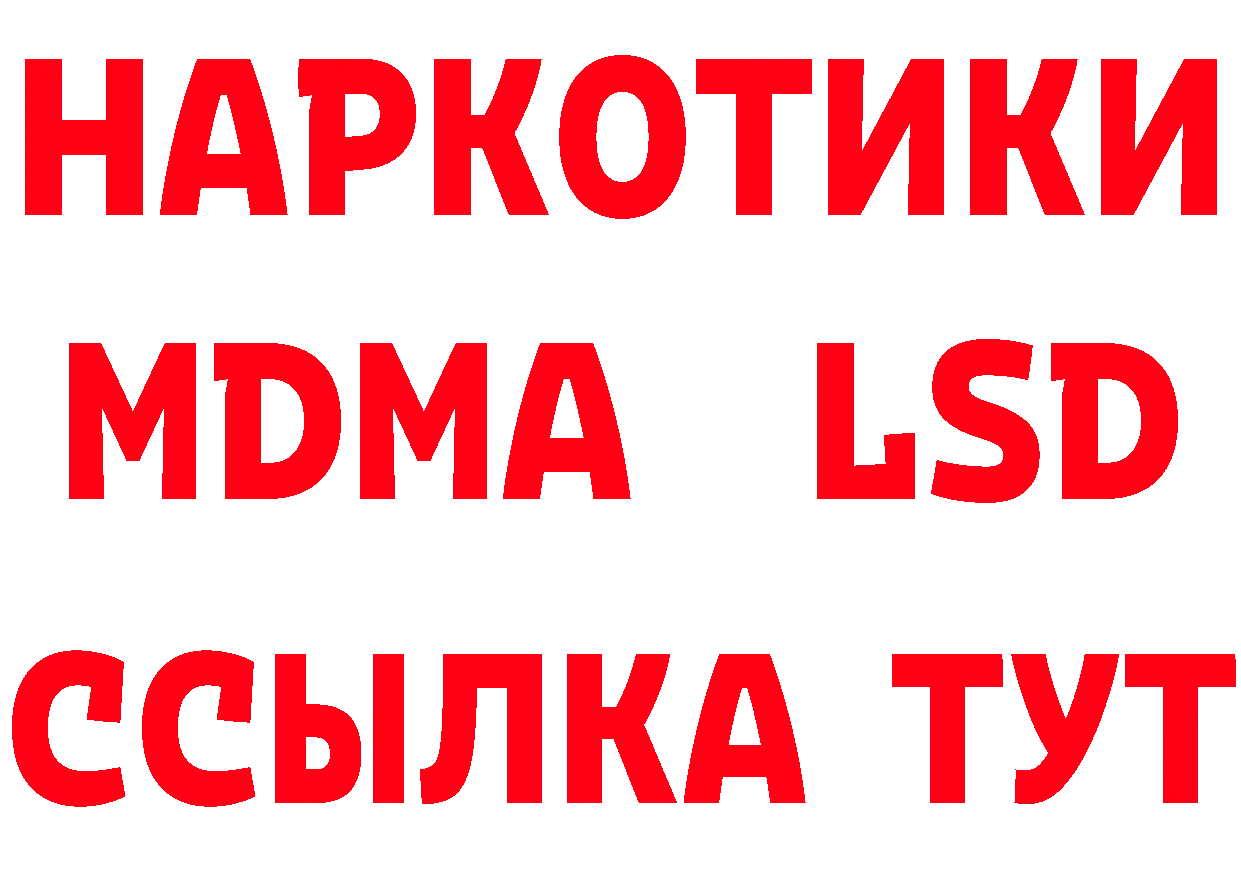 НАРКОТИКИ
MDMA LSD
ССЫЛКА ТУТ